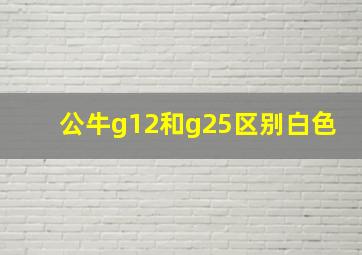 公牛g12和g25区别白色